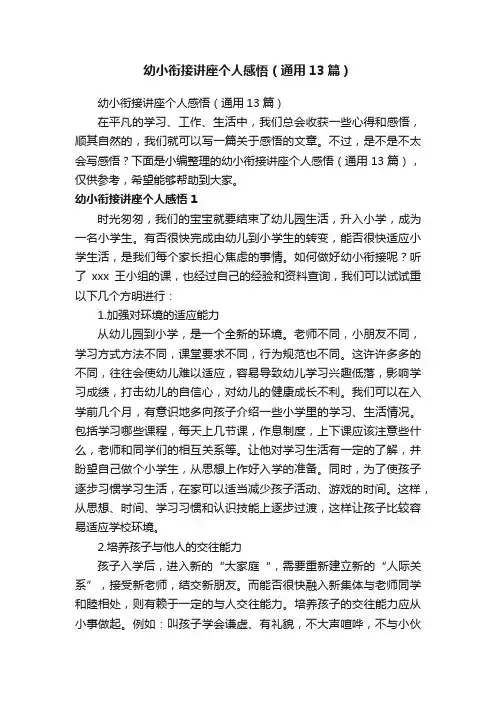 幼小衔接讲座个人感悟（通用13篇）

幼小衔接讲座个人感悟（通用13篇）

在平凡的学习、工作、生活中，我们总会收获一些心得和感悟，顺其自然的，我们就可以写一篇关于感悟的文章。不过，是不是不太会写感悟？下面是小编整理的幼小衔接讲座个人感悟（通用13篇），仅供参考，希望能够帮助到大家。

幼小衔接讲座个人感悟1

时光匆匆，我们的宝宝就要结束了幼儿园生活，升入小学，成为一名小学生。有否很快完成由幼儿到小学生的转变，能否很快适应小学生活，是我们每个家长担心焦虑的事情。如何做好幼小衔接呢？听了 xxx 王小组的课，也经过自己的经验和资料查询，我们可以试试重以下几个方明进行：

1.加强对环境的适应能力

从幼儿园到小学，是一个全新的环境。老师不同，小朋友不同，学习方式方法不同，课堂要求不同，行为规范也不同。这许许多多的不同，往往会使幼儿难以适应，容易导致幼儿学习兴趣低落，影响学习成绩，打击幼儿的自信心，对幼儿的健康成长不利。我们可以在入学前几个月，有意识地多向孩子介绍一些小学里的学习、生活情况。包括学习哪些课程，每天上几节课，作息制度，上下课应该注意些什么，老师和同学们的相互关系等。让他对学习生活有一定的了解，并盼望自己做个小学生，从思想上作好入学的准备。同时，为了使孩子逐步习惯学习生活，在家可以适当减少孩子活动、游戏的时间。这样，从思想、时间、学习习惯和认识技能上逐步过渡，这样让孩子比较容易适应学校环境。

2.培养孩子与他人的交往能力

孩子入学后，进入新的“大家庭 ”，需要重新建立新的“人际关系”，接受新老师，结交新朋友。而能否很快融入新集体与老师同学和睦相处，则有赖于一定的与人交往能力。培养孩子的交往能力应从小事做起。例如：叫孩子学会谦虚、有礼貌，不大声喧哗，不与小伙